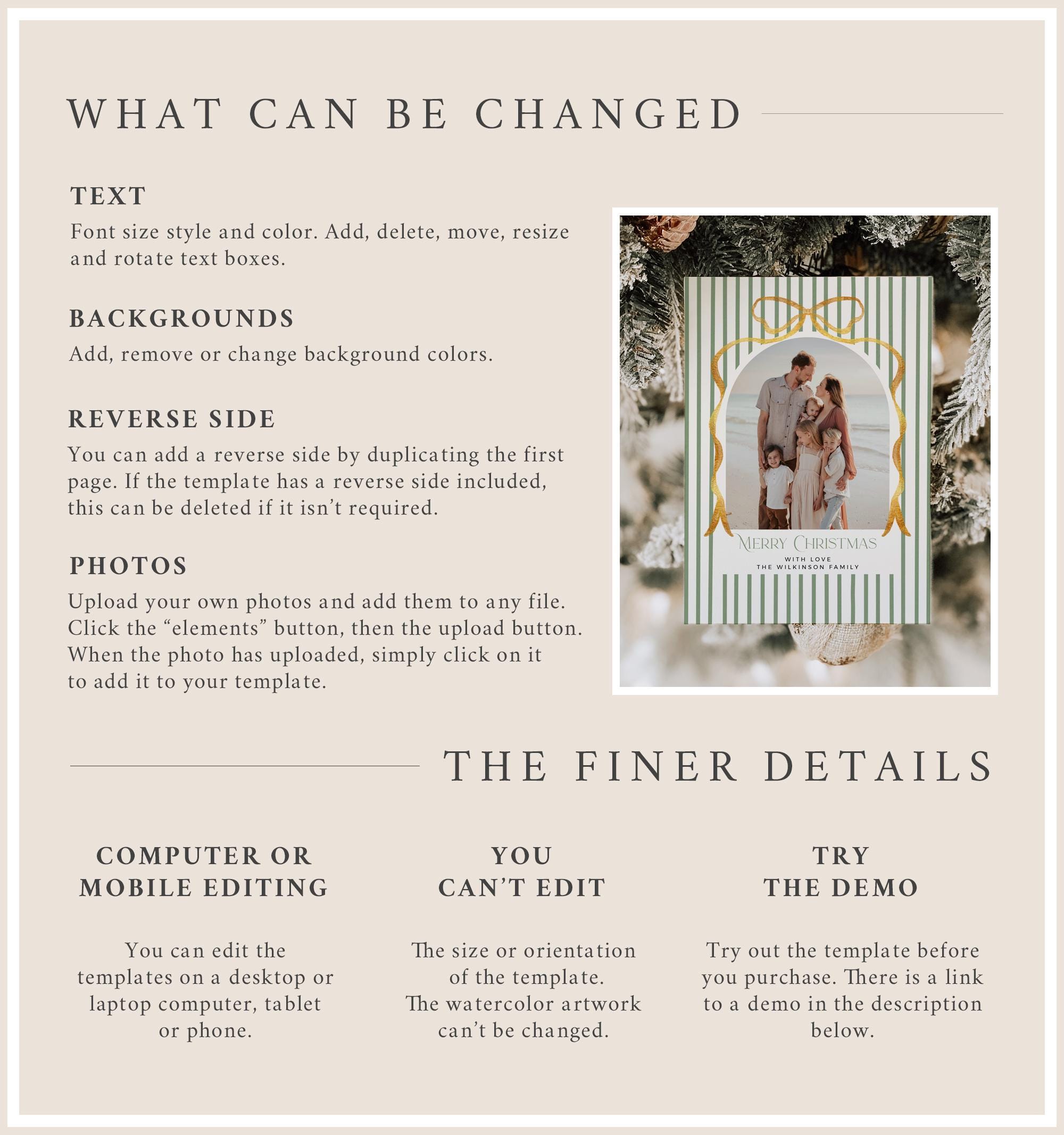 WHAT CAN BE CHANGED

TEXT
Font size style and color. Add, delete, move, resize and rotate text boxes.

BACKGROUNDS
Add, remove or change background colors.

REVERSE SIDE
You can add a reverse side by duplicating the first page. If the template has a reverse side included, this can be deleted if it isn't required.

PHOTOS
Upload your own photos and add them to any file. Click the "elements" button, then the upload button. When the photo has uploaded, simply click on it to add it to your template.

MERRY CHRISTMAS
WITH LOVE
THE WILKINSON FAMILY

THE FINER DETAILS

COMPUTER OR MOBILE EDITING

You can edit the templates on a desktop or laptop computer, tablet or phone.

YOU CAN'T EDIT

The size or orientation of the template. The watercolor artwork can't be changed.

TRY THE DEMO

Try out the template before you purchase. There is a link to a demo in the description below.